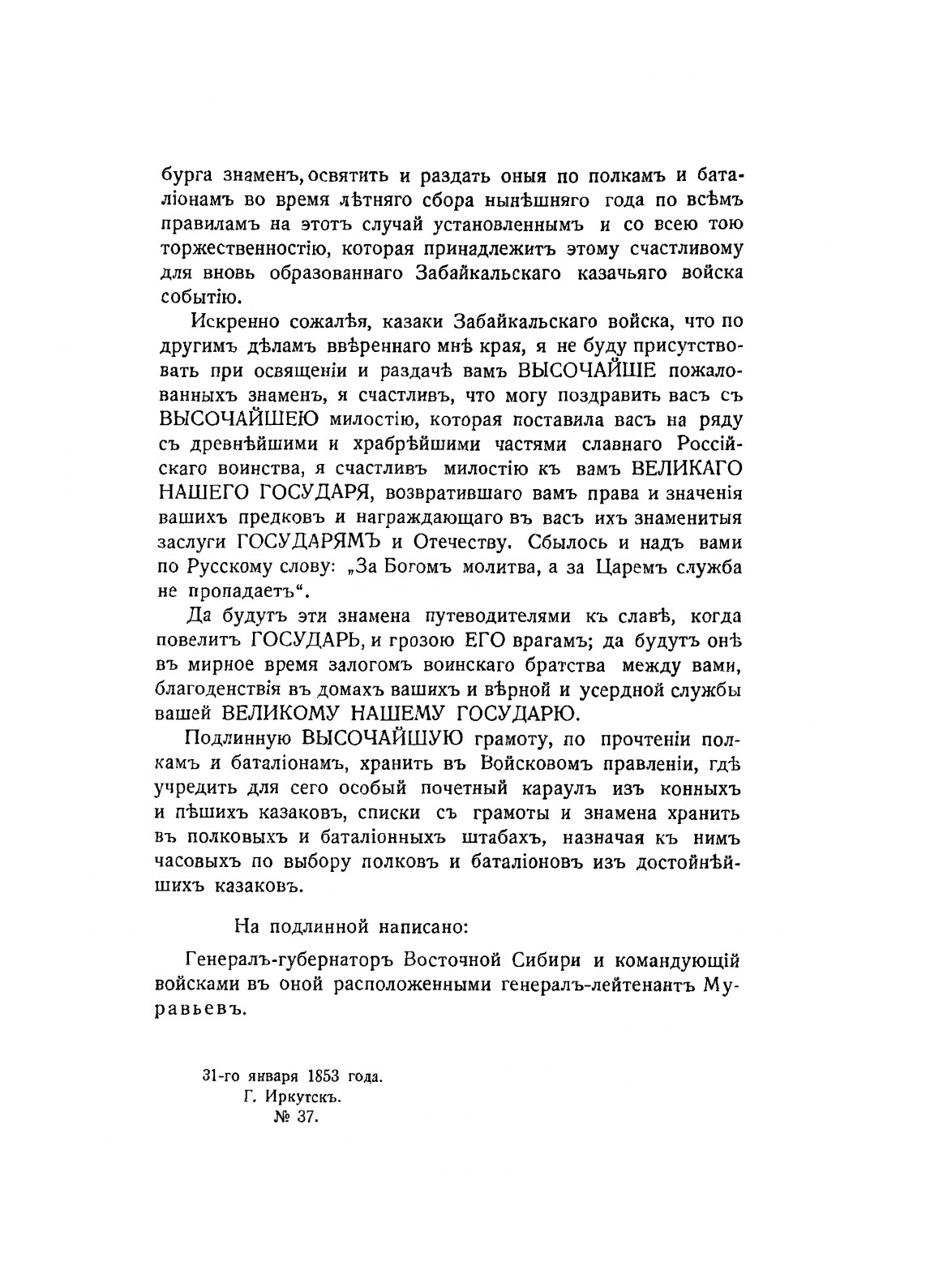 бурга знаменъ, освятить и раздать оныя по полкамъ и баталіонамъ во время лѣтняго сбора нынѣшняго года по всѣмъ правиламъ на этотъ случай установленнымъ и со всею тою торжественностію, которая принадлежитъ этому счастливому для вновь образованнаго Забайкальскаго казачьяго войска событію.

Искренно сожалѣя, казаки Забайкальскаго войска, что по другимъ дѣламъ ввѣреннаго мнѣ края, я не буду присутствовать при освященіи и раздачѣ вамъ ВЫСОЧАЙШЕ пожалованныхъ знаменъ, я счастливъ, что могу поздравить васъ съ ВЫСОЧАЙШЕЮ милостію, которая поставила васъ на ряду съ древнѣйшими и храбрѣйшими частями славнаго Россійскаго воинства, я счастливъ милостію къ вамъ ВЕЛИКАГО НАШЕГО ГОСУДАРЯ, возвратившаго вамъ права и значенія вашихъ предковъ и награждающаго въ васъ ихъ знаменитыя заслуги ГОСУДАРЯМЪ и Отечеству. Сбылось и надъ вами по Русскому слову: „За Богомъ молитва, а за Царемъ служба не пропадаетъ“.

Да будутъ эти знамена путеводителями къ славѣ, когда повелитъ ГОСУДАРЬ, и грозою ЕГО врагамъ; да будутъ онѣ въ мирное время залогомъ воинскаго братства между вами, благоденствія въ домахъ вашихъ и вѣрной и усердной службы вашей ВЕЛИКОМУ НАШЕМУ ГОСУДАРЮ.

Подлинную ВЫСОЧАЙШУЮ грамоту, по прочтеніи полкамъ и баталіонамъ, хранить въ Войсковомъ правленіи, гдѣ учредить для сего особый почетный караулъ изъ конныхъ и пѣшихъ казаковъ, списки съ грамоты и знамена хранить въ полковыхъ и баталіонныхъ штабахъ, назначая къ нимъ часовыхъ по выбору полковъ и баталіоновъ изъ достойнѣйшихъ казаковъ.

На подлинной написано:

Генералъ-губернаторъ Восточной Сибири и командующій войсками въ оной расположенными генералъ-лейтенантъ Муравьевъ.

31-го января 1853 года.
Г. Иркутскъ.
№ 37.